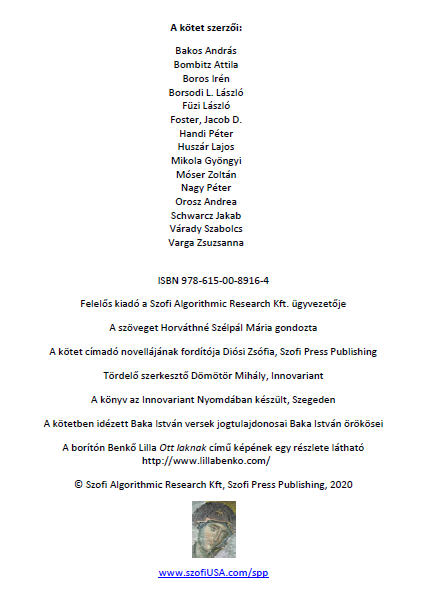 A kötet szerzői:

Bakos András
Bombitz Attila
Boros Irén
Borsodi L. László
Füzi László
Foster, Jacob D.
Handi Péter
Huszár Lajos
Mikola Gyöngyi
Móser Zoltán
Nagy Péter
Orosz Andrea
Schwarcz Jakab
Várady Szabolcs
Varga Zsuzsanna

ISBN 978-615-00-8916-4

Felelős kiadó a Szofi Algorithmic Research Kft. ügyvezetője

A szöveget Horváthné Szélpál Mária gondozta

A kötet címadó novellájának fordítója Diósi Zsófia, Szofi Press Publishing

Tördelő szerkesztő Dömötör Mihály, Innovariant

A könyv az Innovariant Nyomdában készült, Szegeden

A kötetben idézett Baka István versek jogtulajdonosai Baka István örökösei

A borítón Benkő Lilla Ott laknak című képének egy részlete látható
http://www.lillabenko.com/

© Szofi Algorithmic Research Kft, Szofi Press Publishing, 2020

www.szofiUSA.com/spp